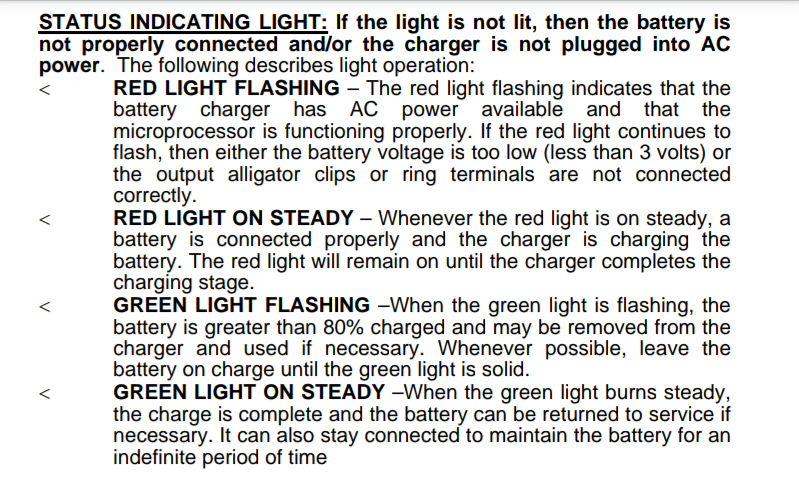 STATUS INDICATING LIGHT: If the light is not lit, then the battery is not properly connected and/or the charger is not plugged into AC power. The following describes light operation:

< RED LIGHT FLASHING – The red light flashing indicates that the battery charger has AC power available and that the microprocessor is functioning properly. If the red light continues to flash, then either the battery voltage is too low (less than 3 volts) or the output alligator clips or ring terminals are not connected correctly.

< RED LIGHT ON STEADY – Whenever the red light is on steady, a battery is connected properly and the charger is charging the battery. The red light will remain on until the charger completes the charging stage.

< GREEN LIGHT FLASHING –When the green light is flashing, the battery is greater than 80% charged and may be removed from the charger and used if necessary. Whenever possible, leave the battery on charge until the green light is solid.

< GREEN LIGHT ON STEADY –When the green light burns steady, the charge is complete and the battery can be returned to service if necessary. It can also stay connected to maintain the battery for an indefinite period of time